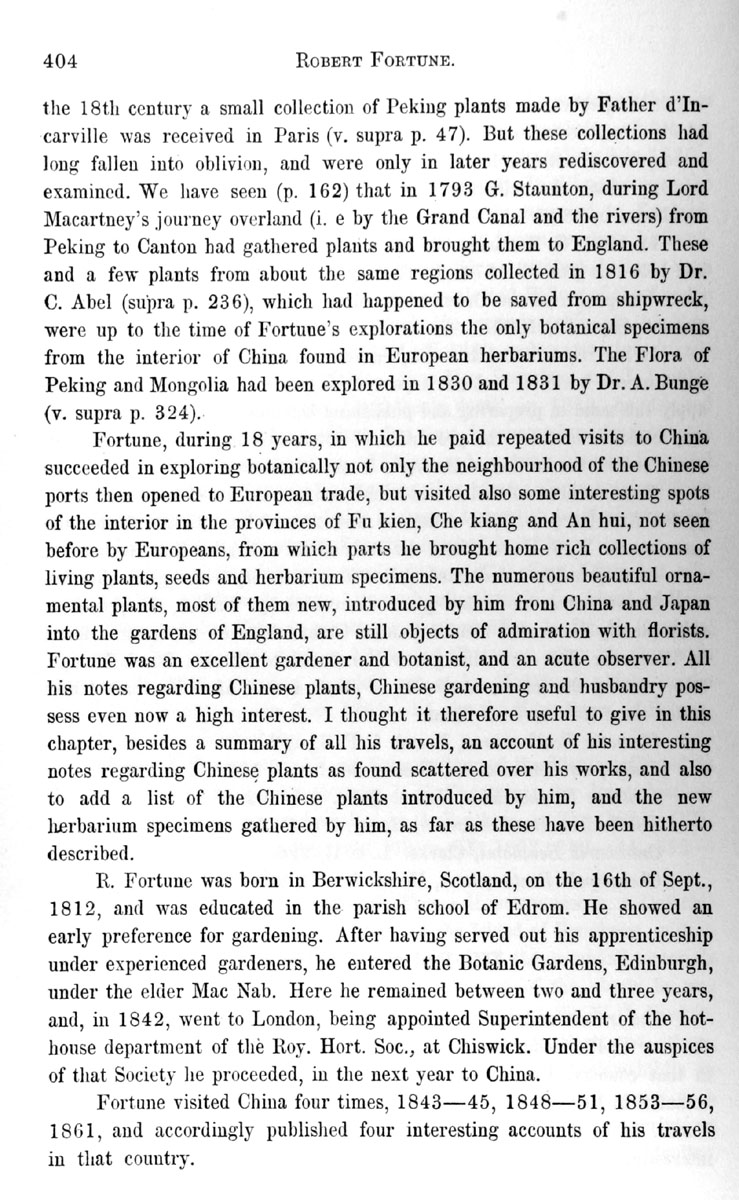 404 ROBERT FORTUNE.

the 18th century a small collection of Peking plants made by Father d'Incarville was received in Paris (v. supra p. 47). But these collections had long fallen into oblivion, and were only in later years rediscovered and examined. We have seen (p. 162) that in 1793 G. Staunton, during Lord Macartney's journey overland (i. e by the Grand Canal and the rivers) from Peking to Canton had gathered plants and brought them to England. These and a few plants from about the same regions collected in 1816 by Dr. C. Abel (supra p. 236), which had happened to be saved from shipwreck, were up to the time of Fortune's explorations the only botanical specimens from the interior of China found in European herbariums. The Flora of Peking and Mongolia had been explored in 1830 and 1831 by Dr. A. Bunge (v. supra p. 324).

Fortune, during 18 years, in which he paid repeated visits to China succeeded in exploring botanically not only the neighbourhood of the Chinese ports then opened to European trade, but visited also some interesting spots of the interior in the provinces of Fu kien, Che kiang and An hui, not seen before by Europeans, from which parts he brought home rich collections of living plants, seeds and herbarium specimens. The numerous beautiful ornamental plants, most of them new, introduced by him from China and Japan into the gardens of England, are still objects of admiration with florists. Fortune was an excellent gardener and botanist, and an acute observer. All his notes regarding Chinese plants, Chinese gardening and husbandry possess even now a high interest. I thought it therefore useful to give in this chapter, besides a summary of all his travels, an account of his interesting notes regarding Chinese plants as found scattered over his works, and also to add a list of the Chinese plants introduced by him, and the new herbarium specimens gathered by him, as far as these have been hitherto described.

R. Fortune was born in Berwickshire, Scotland, on the 16th of Sept., 1812, and was educated in the parish school of Edrom. He showed an early preference for gardening. After having served out his apprenticeship under experienced gardeners, he entered the Botanic Gardens, Edinburgh, under the elder Mac Nab. Here he remained between two and three years, and, in 1842, went to London, being appointed Superintendent of the hothouse department of the Roy. Hort. Soc., at Chiswick. Under the auspices of that Society he proceeded, in the next year to China.

Fortune visited China four times, 1843—45, 1848—51, 1853—56, 1861, and accordingly published four interesting accounts of his travels in that country.